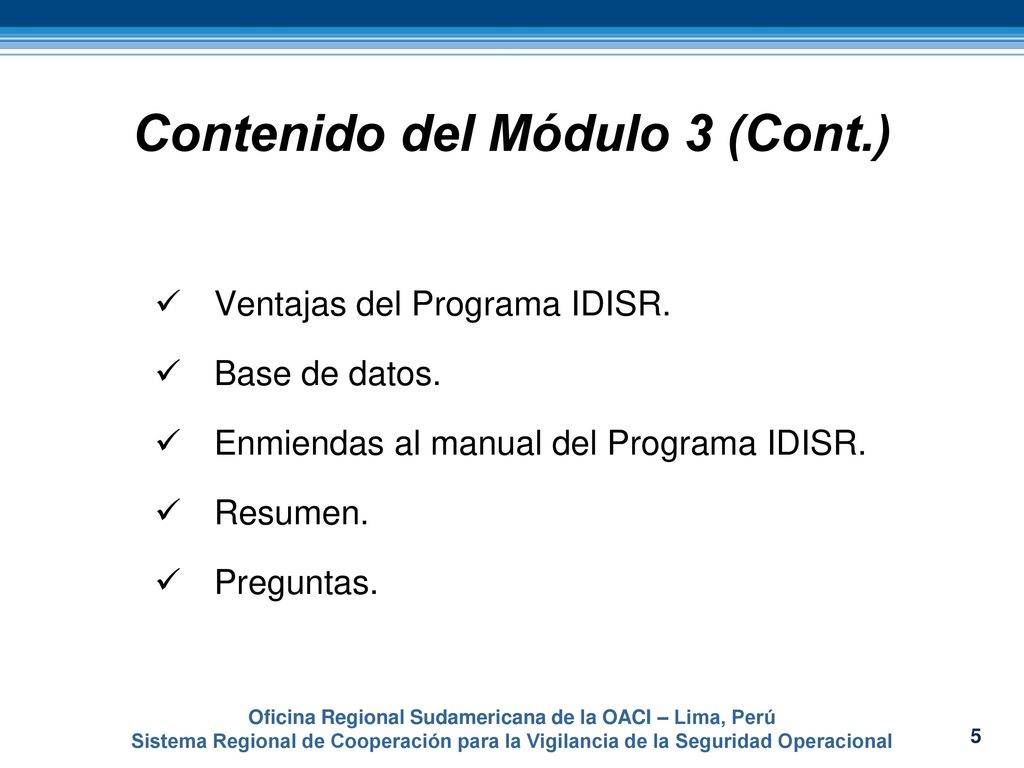 Contenido del Módulo 3 (Cont.)

✓ Ventajas del Programa IDISR.

✓ Base de datos.

✓ Enmiendas al manual del Programa IDISR.

✓ Resumen.

✓ Preguntas.

Oficina Regional Sudamericana de la OACI – Lima, Perú
Sistema Regional de Cooperación para la Vigilancia de la Seguridad Operacional

5